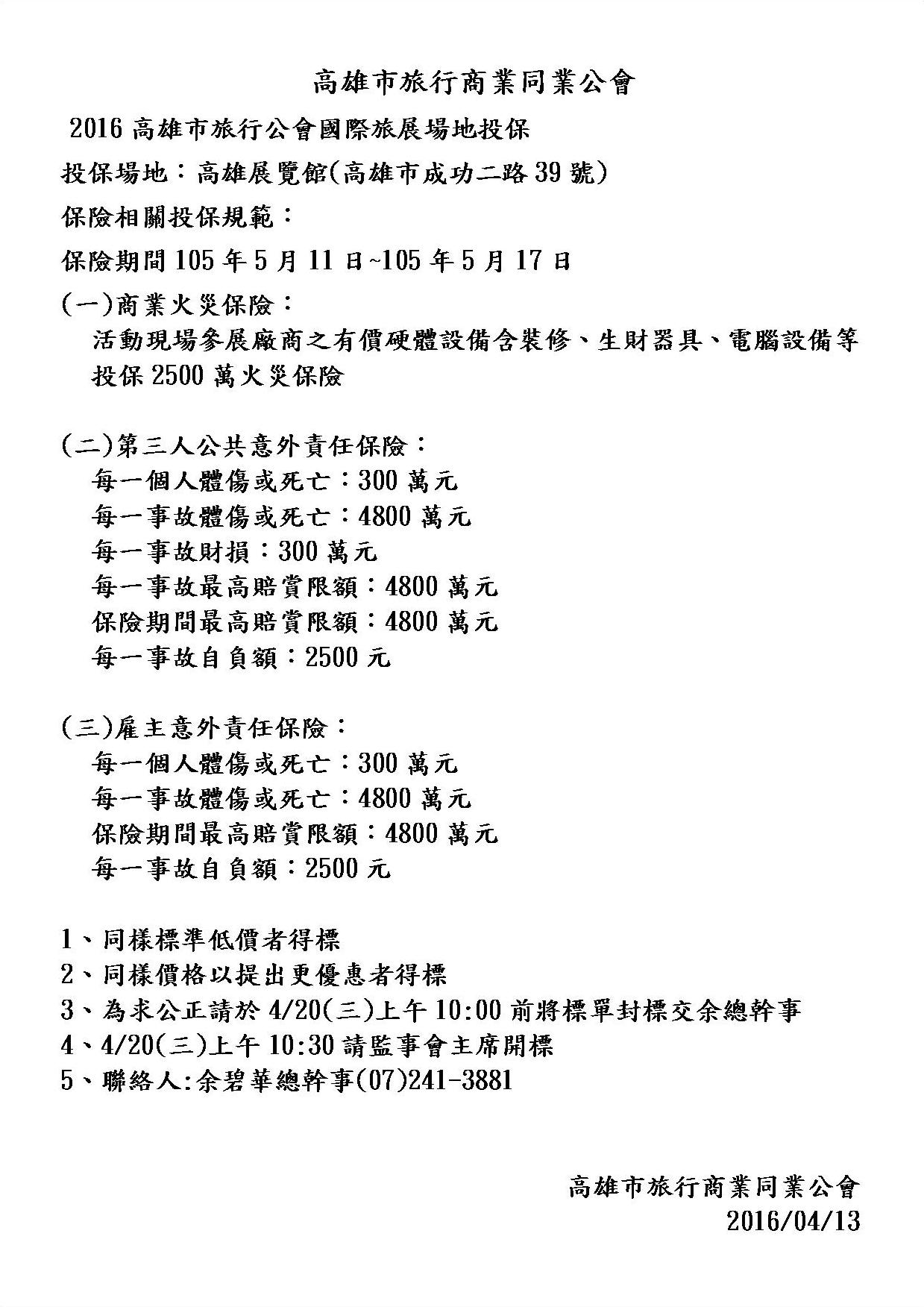 高雄市旅行商業同業公會

2016 高雄市旅行公會國際旅展場地投保

投保場地：高雄展覽館(高雄市成功二路 39 號)

保險相關投保規範：

保險期間 105 年 5 月 11 日~105 年 5 月 17 日

(一)商業火災保險：
活動現場參展廠商之有價硬體設備含裝修、生財器具、電腦設備等投保 2500 萬火災保險

(二)第三人公共意外責任保險：
每一個人體傷或死亡：300 萬元
每一事故體傷或死亡：4800 萬元
每一事故財損：300 萬元
每一事故最高賠償限額：4800 萬元
保險期間最高賠償限額：4800 萬元
每一事故自負額：2500 元

(三)雇主意外責任保險：
每一個人體傷或死亡：300 萬元
每一事故體傷或死亡：4800 萬元
保險期間最高賠償限額：4800 萬元
每一事故自負額：2500 元

1、同樣標準低價者得標
2、同樣價格以提出更優惠者得標
3、為求公正請於 4/20(三)上午 10:00 前將標單封標交余總幹事
4、4/20(三)上午 10:30 請監事會主席開標
5、聯絡人:余碧華總幹事(07)241-3881

高雄市旅行商業同業公會
2016/04/13